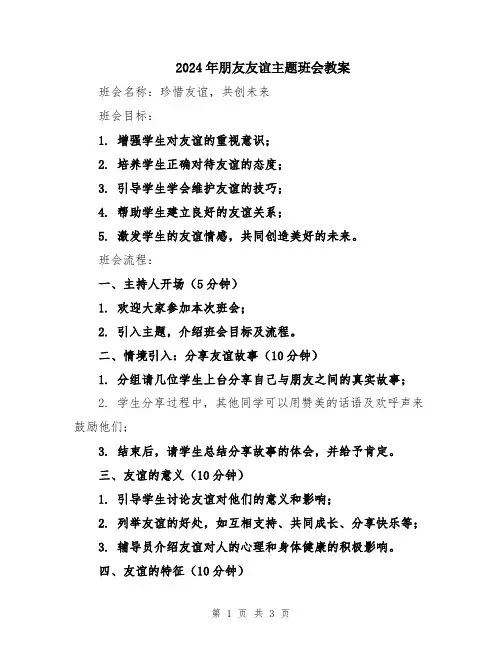 2024年朋友友谊主题班会教案

班会名称：珍惜友谊，共创未来

班会目标：

1. 增强学生对友谊的重视意识；

2. 培养学生正确对待友谊的态度；

3. 引导学生学会维护友谊的技巧；

4. 帮助学生建立良好的友谊关系；

5. 激发学生的友谊情感，共同创造美好的未来。

班会流程：

一、主持人开场（5分钟）

1. 欢迎大家参加本次班会；

2. 引入主题，介绍班会目标及流程。

二、情境引入：分享友谊故事（10分钟）

1. 分组请几位学生上台分享自己与朋友之间的真实故事；

2. 学生分享过程中，其他同学可以用赞美的话语及欢呼声来鼓励他们；

3. 结束后，请学生总结分享故事的体会，并给予肯定。

三、友谊的意义（10分钟）

1. 引导学生讨论友谊对他们的意义和影响；

2. 列举友谊的好处，如互相支持、共同成长、分享快乐等；

3. 辅导员介绍友谊对人的心理和身体健康的积极影响。

四、友谊的特征（10分钟）

第 1 页 共 3 页